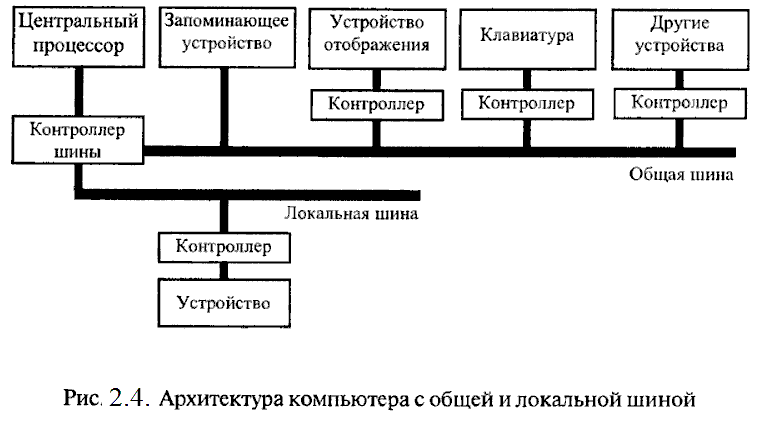 Центральный процессор

Запоминающее устройство

Устройство отображения

Клавиатура

Другие устройства

Контроллер

Контроллер

Контроллер

Контроллер шины

Общая шина

Локальная шина

Контроллер

Устройство

Рис. 2.4. Архитектура компьютера с общей и локальной шиной